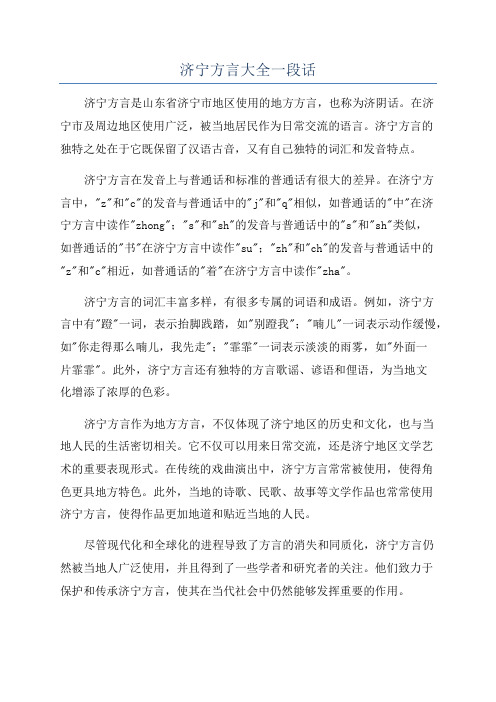 济宁方言大全一段话

济宁方言是山东省济宁市地区使用的地方方言，也称为济阴话。在济宁市及周边地区使用广泛，被当地居民作为日常交流的语言。济宁方言的独特之处在于它既保留了汉语古音，又有自己独特的词汇和发音特点。

济宁方言在发音上与普通话和标准的普通话有很大的差异。在济宁方言中，"z"和"c"的发音与普通话中的"j"和"q"相似，如普通话的"中"在济宁方言中读作"zhong"；"s"和"sh"的发音与普通话中的"s"和"sh"类似，如普通话的"书"在济宁方言中读作"su"；"zh"和"ch"的发音与普通话中的"z"和"c"相近，如普通话的"着"在济宁方言中读作"zha"。

济宁方言的词汇丰富多样，有很多专属的词语和成语。例如，济宁方言中有"蹬"一词，表示抬脚践踏，如"别蹬我"；"喃儿"一词表示动作缓慢，如"你走得那么喃儿，我先走"；"霏霏"一词表示淡淡的雨雾，如"外面一片霏霏"。此外，济宁方言还有独特的方言歌谣、谚语和俚语，为当地文化增添了浓厚的色彩。

济宁方言作为地方方言，不仅体现了济宁地区的历史和文化，也与当地人民的生活密切相关。它不仅可以用来日常交流，还是济宁地区文学艺术的重要表现形式。在传统的戏曲演出中，济宁方言常常被使用，使得角色更具地方特色。此外，当地的诗歌、民歌、故事等文学作品也常常使用济宁方言，使得作品更加地道和贴近当地的人民。

尽管现代化和全球化的进程导致了方言的消失和同质化，济宁方言仍然被当地人广泛使用，并且得到了一些学者和研究者的关注。他们致力于保护和传承济宁方言，使其在当代社会中仍然能够发挥重要的作用。